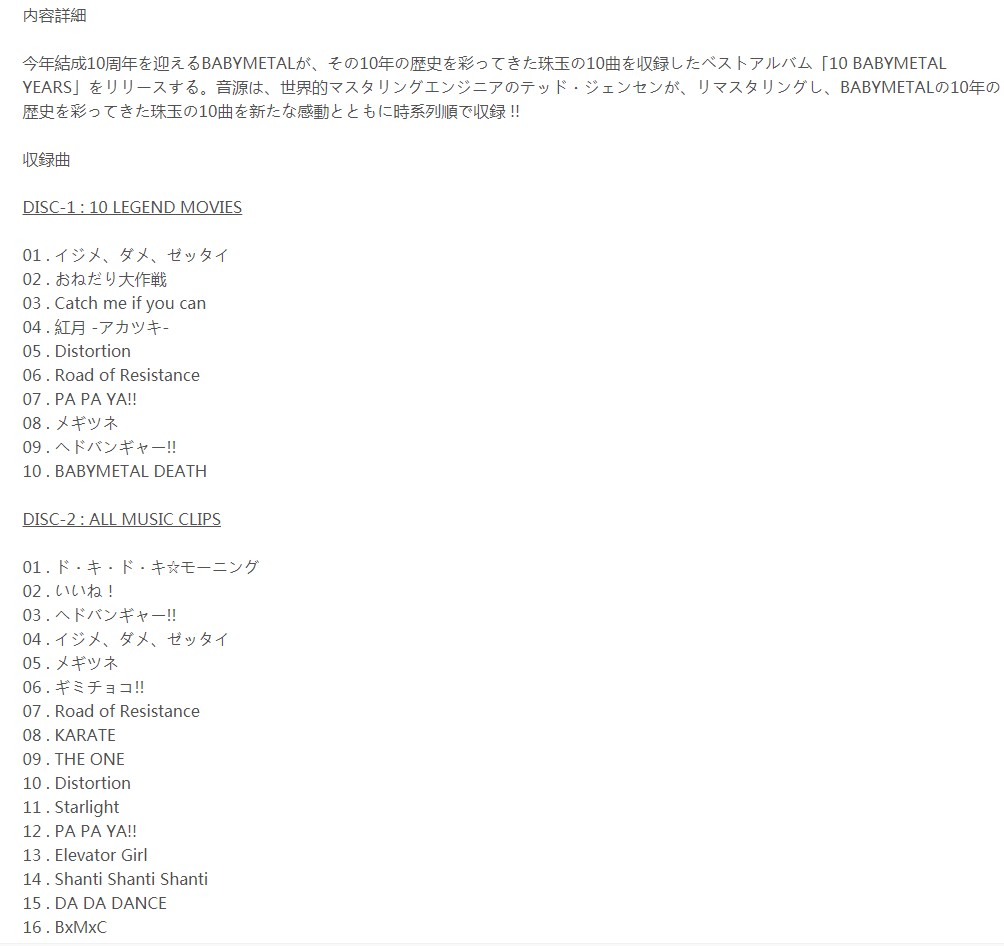 内容詳細

今年結成10周年を迎えるBABYMETALが、その10年の歴史を彩ってきた珠玉の10曲を収録したベストアルバム「10 BABYMETAL YEARS」をリリースする。音源は、世界的マスタリングエンジニアのテッド・ジェンセンが、リマスタリングし、BABYMETALの10年の歴史を彩ってきた珠玉の10曲を新たな感動とともに時系列順で収録 !!

収録曲

DISC-1 : 10 LEGEND MOVIES

01 . イジメ、ダメ、ゼッタイ
02 . おねだり大作戦
03 . Catch me if you can
04 . 紅月 -アカツキ-
05 . Distortion
06 . Road of Resistance
07 . PA PA YA!!
08 . メギツネ
09 . ヘドバンギャー!!
10 . BABYMETAL DEATH

DISC-2 : ALL MUSIC CLIPS

01 . ド・キ・ド・キ☆モーニング
02 . いいね！
03 . ヘドバンギャー!!
04 . イジメ、ダメ、ゼッタイ
05 . メギツネ
06 . ギミチョコ!!
07 . Road of Resistance
08 . KARATE
09 . THE ONE
10 . Distortion
11 . Starlight
12 . PA PA YA!!
13 . Elevator Girl
14 . Shanti Shanti Shanti
15 . DA DA DANCE
16 . BxMxC